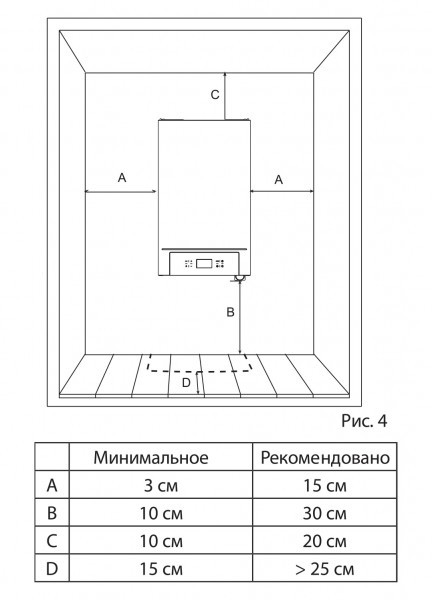 C

A

A

B

D

Рис. 4

| | Минимальное | Рекомендовано |
|---|---|---|
| A | 3 см | 15 см |
| B | 10 см | 30 см |
| C | 10 см | 20 см |
| D | 15 см | > 25 см |